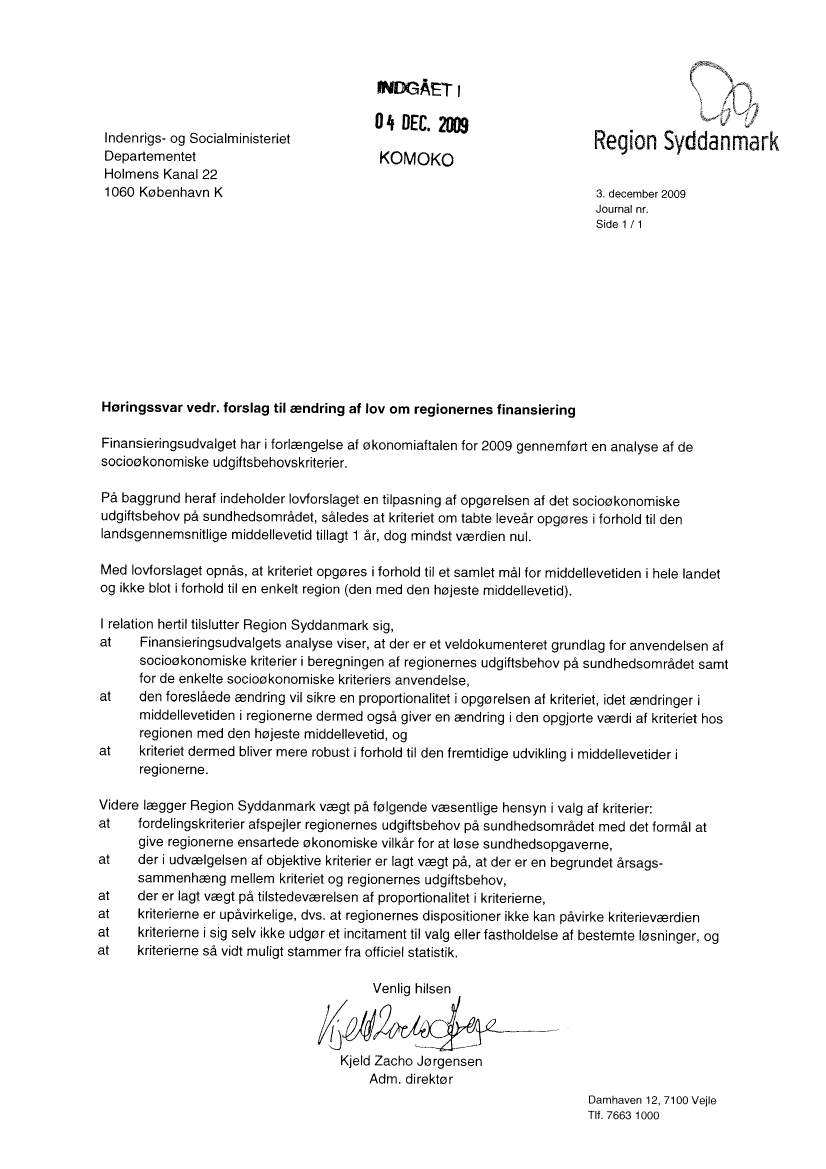 INDGÅET I
04 DEC. 2009
KOMOKO

Indenrigs- og Socialministeriet
Departementet
Holmens Kanal 22
1060 København K

Region Syddanmark

3. december 2009
Journal nr.
Side 1 / 1

Høringssvar vedr. forslag til ændring af lov om regionernes finansiering

Finansieringsudvalget har i forlængelse af økonomiaftalen for 2009 gennemført en analyse af de socioøkonomiske udgiftsbehovskriterier.

På baggrund heraf indeholder lovforslaget en tilpasning af opgørelsen af det socioøkonomiske udgiftsbehov på sundhedsområdet, således at kriteriet om tabte leveår opgøres i forhold til den landsgennemsnitlige middellevetid tillagt 1 år, dog mindst værdien nul.

Med lovforslaget opnås, at kriteriet opgøres i forhold til et samlet mål for middellevetiden i hele landet og ikke blot i forhold til en enkelt region (den med den højeste middellevetid).

I relation hertil tilslutter Region Syddanmark sig,
at Finansieringsudvalgets analyse viser, at der er et veldokumenteret grundlag for anvendelsen af socioøkonomiske kriterier i beregningen af regionernes udgiftsbehov på sundhedsområdet samt for de enkelte socioøkonomiske kriteriers anvendelse,
at den foreslåede ændring vil sikre en proportionalitet i opgørelsen af kriteriet, idet ændringer i middellevetiden i regionerne dermed også giver en ændring i den opgjorte værdi af kriteriet hos regionen med den højeste middellevetid, og
at kriteriet dermed bliver mere robust i forhold til den fremtidige udvikling i middellevetider i regionerne.

Videre lægger Region Syddanmark vægt på følgende væsentlige hensyn i valg af kriterier:
at fordelingskriterier afspejler regionernes udgiftsbehov på sundhedsområdet med det formål at give regionerne ensartede økonomiske vilkår for at løse sundhedsopgaverne,
at der i udvælgelsen af objektive kriterier er lagt vægt på, at der er en begrundet årsagssammenhæng mellem kriteriet og regionernes udgiftsbehov,
at der er lagt vægt på tilstedeværelsen af proportionalitet i kriterierne,
at kriterierne er upåvirkelige, dvs. at regionernes dispositioner ikke kan påvirke kriterieværdien
at kriterierne i sig selv ikke udgør et incitament til valg eller fastholdelse af bestemte løsninger, og
at kriterierne så vidt muligt stammer fra officiel statistik.

Venlig hilsen

Kjeld Zacho Jørgensen

Kjeld Zacho Jørgensen
Adm. direktør

Damhaven 12, 7100 Vejle
Tlf. 7663 1000